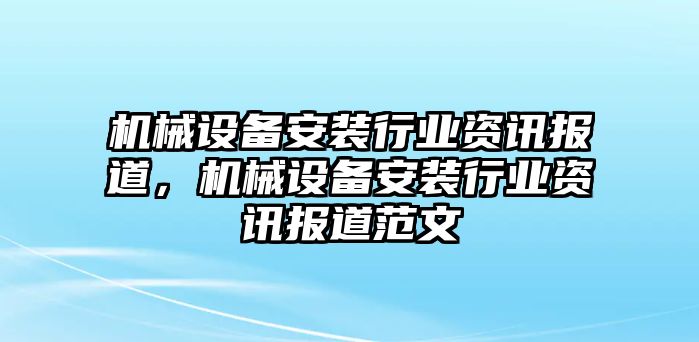 机械设备安装行业资讯报道，机械设备安装行业资讯报道范文